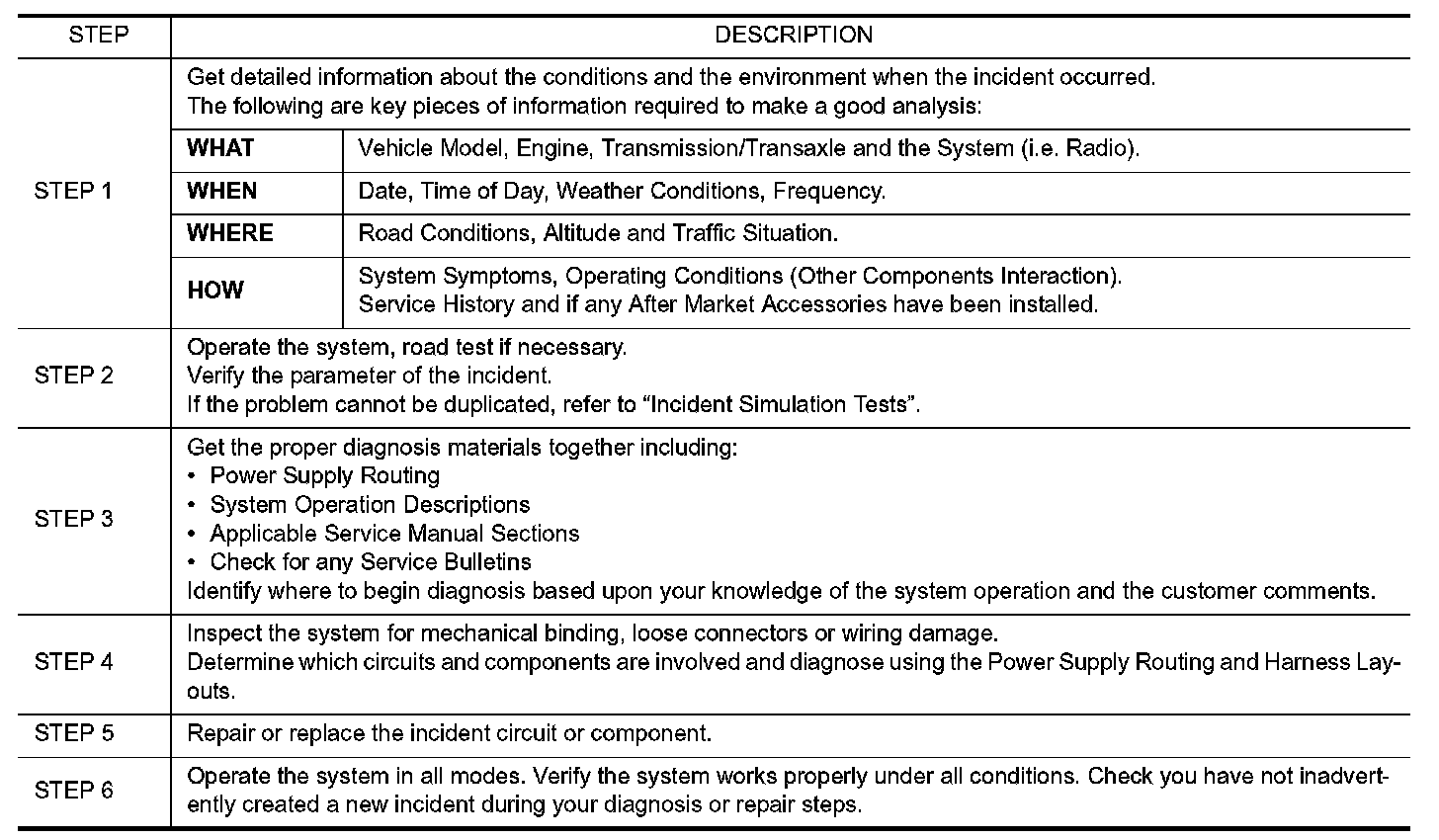 | STEP | DESCRIPTION | |
|---|---|---|
| STEP 1 | Get detailed information about the conditions and the environment when the incident occurred. The following are key pieces of information required to make a good analysis: | |
| | **WHAT** | Vehicle Model, Engine, Transmission/Transaxle and the System (i.e. Radio). |
| | **WHEN** | Date, Time of Day, Weather Conditions, Frequency. |
| | **WHERE** | Road Conditions, Altitude and Traffic Situation. |
| | **HOW** | System Symptoms, Operating Conditions (Other Components Interaction). Service History and if any After Market Accessories have been installed. |
| STEP 2 | Operate the system, road test if necessary. Verify the parameter of the incident. If the problem cannot be duplicated, refer to “Incident Simulation Tests”. | |
| STEP 3 | Get the proper diagnosis materials together including: • Power Supply Routing • System Operation Descriptions • Applicable Service Manual Sections • Check for any Service Bulletins Identify where to begin diagnosis based upon your knowledge of the system operation and the customer comments. | |
| STEP 4 | Inspect the system for mechanical binding, loose connectors or wiring damage. Determine which circuits and components are involved and diagnose using the Power Supply Routing and Harness Layouts. | |
| STEP 5 | Repair or replace the incident circuit or component. | |
| STEP 6 | Operate the system in all modes. Verify the system works properly under all conditions. Check you have not inadvertently created a new incident during your diagnosis or repair steps. | |